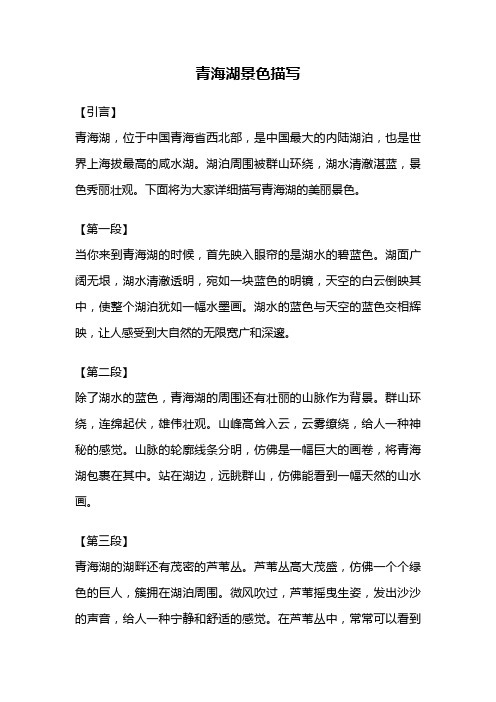 青海湖景色描写

【引言】

青海湖，位于中国青海省西北部，是中国最大的内陆湖泊，也是世界上海拔最高的咸水湖。湖泊周围被群山环绕，湖水清澈湛蓝，景色秀丽壮观。下面将为大家详细描写青海湖的美丽景色。

【第一段】

当你来到青海湖的时候，首先映入眼帘的是湖水的碧蓝色。湖面广阔无垠，湖水清澈透明，宛如一块蓝色的明镜，天空的白云倒映其中，使整个湖泊犹如一幅水墨画。湖水的蓝色与天空的蓝色交相辉映，让人感受到大自然的无限宽广和深邃。

【第二段】

除了湖水的蓝色，青海湖的周围还有壮丽的山脉作为背景。群山环绕，连绵起伏，雄伟壮观。山峰高耸入云，云雾缭绕，给人一种神秘的感觉。山脉的轮廓线条分明，仿佛是一幅巨大的画卷，将青海湖包裹在其中。站在湖边，远眺群山，仿佛能看到一幅天然的山水画。

【第三段】

青海湖的湖畔还有茂密的芦苇丛。芦苇丛高大茂盛，仿佛一个个绿色的巨人，簇拥在湖泊周围。微风吹过，芦苇摇曳生姿，发出沙沙的声音，给人一种宁静和舒适的感觉。在芦苇丛中，常常可以看到